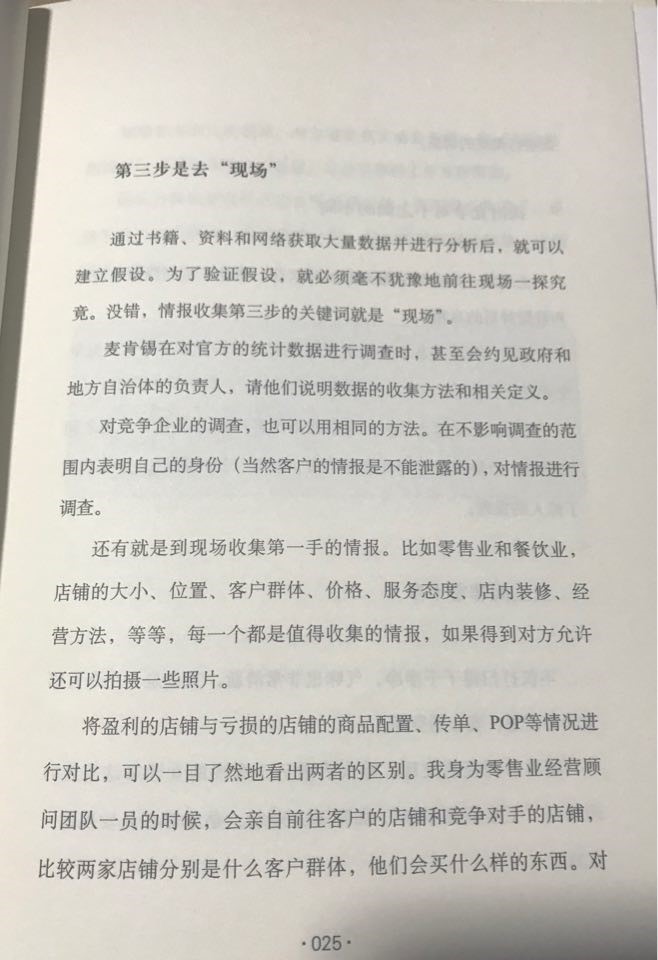 第三步是去“现场”

通过书籍、资料和网络获取大量数据并进行分析后，就可以建立假设。为了验证假设，就必须毫不犹豫地前往现场一探究竟。没错，情报收集第三步的关键词就是“现场”。

麦肯锡在对官方的统计数据进行调查时，甚至会约见政府和地方自治体的负责人，请他们说明数据的收集方法和相关定义。

对竞争企业的调查，也可以用相同的方法。在不影响调查的范围内表明自己的身份（当然客户的情报是不能泄露的），对情报进行调查。

还有就是到现场收集第一手的情报。比如零售业和餐饮业，店铺的大小、位置、客户群体、价格、服务态度、店内装修、经营方法，等等，每一个都是值得收集的情报，如果得到对方允许还可以拍摄一些照片。

将盈利的店铺与亏损的店铺的商品配置、传单、POP等情况进行对比，可以一目了然地看出两者的区别。我身为零售业经营顾问团队一员的时候，会亲自前往客户的店铺和竞争对手的店铺，比较两家店铺分别是什么客户群体，他们会买什么样的东西。对

·025·